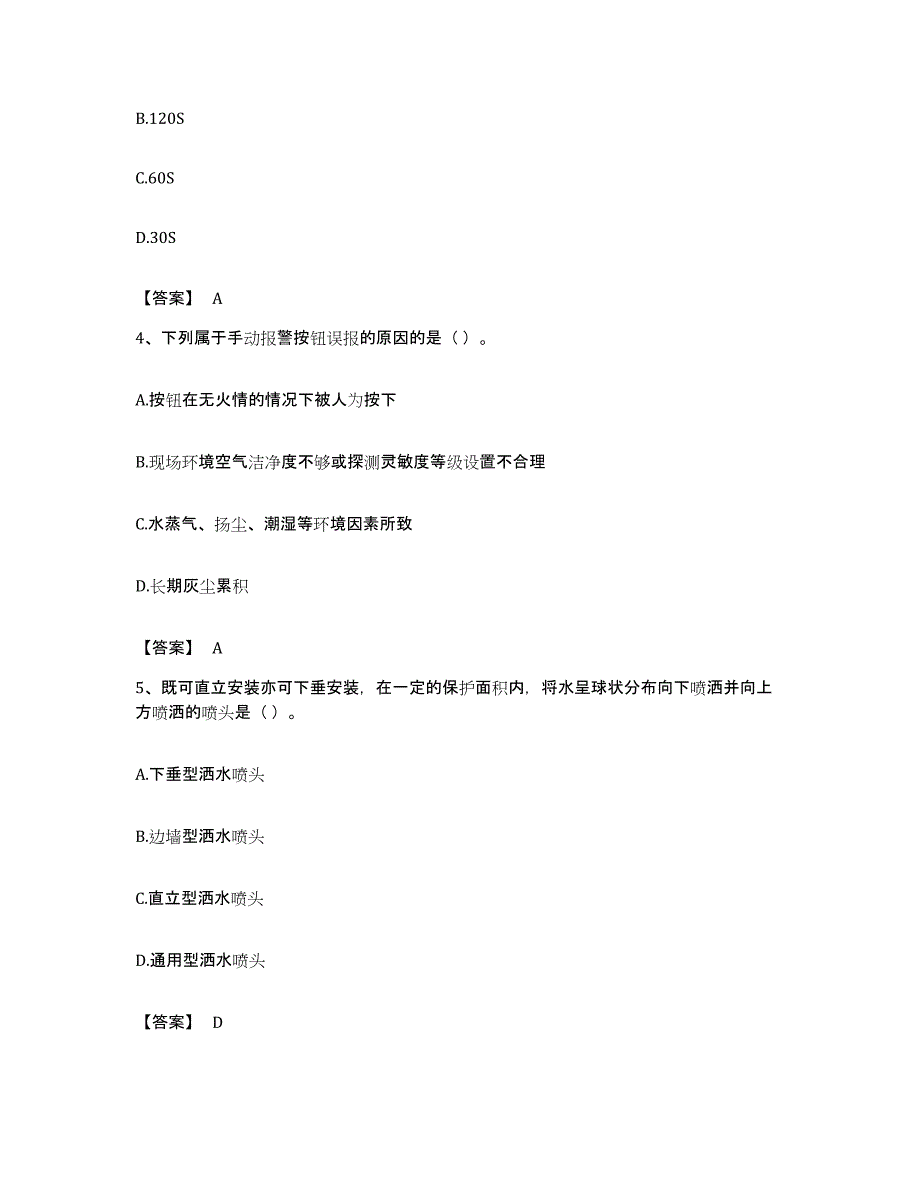 B.120S

C.60S

D.30S

【答案】 A

4、下列属于手动报警按钮误报的原因的是（）。

A.按钮在无火情的情况下被人为按下

B.现场环境空气洁净度不够或探测灵敏度等级设置不合理

C.水蒸气、扬尘、潮湿等环境因素所致

D.长期灰尘累积

【答案】 A

5、既可直立安装亦可下垂安装，在一定的保护面积内，将水呈球状分布向下喷洒并向上方喷洒的喷头是（）。

A.下垂型洒水喷头

B.边墙型洒水喷头

C.直立型洒水喷头

D.通用型洒水喷头

【答案】 D